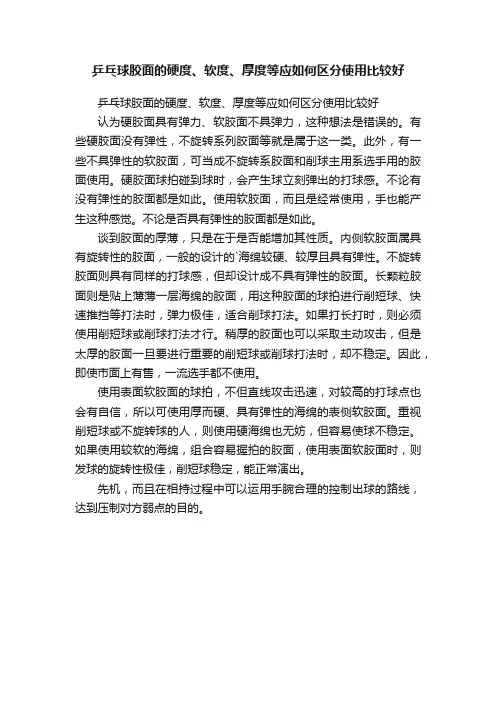 乒乓球胶面的硬度、软度、厚度等应如何区分使用比较好

乒乓球胶面的硬度、软度、厚度等应如何区分使用比较好

认为硬胶面具有弹力、软胶面不具弹力，这种想法是错误的。有些硬胶面没有弹性，不旋转系列胶面等就是属于这一类。此外，有一些不具弹性的软胶面，可当成不旋转系胶面和削球主用系选手用的胶面使用。硬胶面球拍碰到球时，会产生球立刻弹出的打球感。不论有没有弹性的胶面都是如此。使用软胶面，而且是经常使用，手也能产生这种感觉。不论是否具有弹性的胶面都是如此。

谈到胶面的厚薄，只是在于是否能增加其性质。内侧软胶面属具有旋转性的胶面，一般的设计的`海绵较硬、较厚且具有弹性。不旋转胶面则具有同样的打球感，但却设计成不具有弹性的胶面。长颗粒胶面则是贴上薄薄一层海绵的胶面，用这种胶面的球拍进行削短球、快速推挡等打法时，弹力极佳，适合削球打法。如果打长打时，则必须使用削短球或削球打法才行。稍厚的胶面也可以采取主动攻击，但是太厚的胶面一旦要进行重要的削短球或削球打法时，却不稳定。因此，即使市面上有售，一流选手都不使用。

使用表面软胶面的球拍，不但直线攻击迅速，对较高的打球点也会有自信，所以可使用厚而硬、具有弹性的海绵的表侧软胶面。重视削短球或不旋转球的人，则使用硬海绵也无妨，但容易使球不稳定。如果使用较软的海绵，组合容易握拍的胶面，使用表面软胶面时，则发球的旋转性极佳，削短球稳定，能正常演出。

先机，而且在相持过程中可以运用手腕合理的控制出球的路线，达到压制对方弱点的目的。